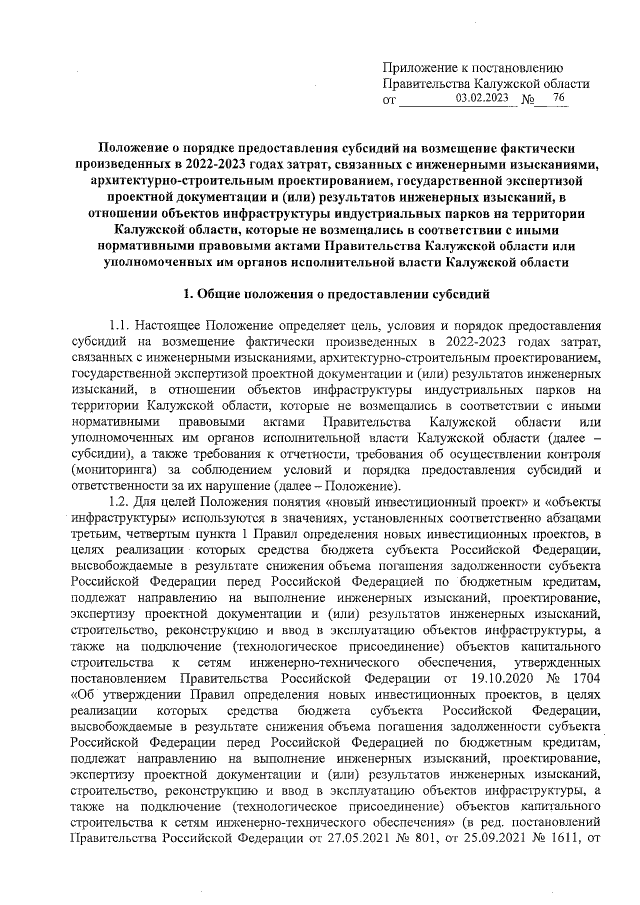 Приложение к постановлению
Правительства Калужской области
от 03.02.2023 № 76

Положение о порядке предоставления субсидий на возмещение фактически произведенных в 2022-2023 годах затрат, связанных с инженерными изысканиями, архитектурно-строительным проектированием, государственной экспертизой проектной документации и (или) результатов инженерных изысканий, в отношении объектов инфраструктуры индустриальных парков на территории Калужской области, которые не возмещались в соответствии с иными нормативными правовыми актами Правительства Калужской области или уполномоченных им органов исполнительной власти Калужской области

1. Общие положения о предоставлении субсидий

1.1. Настоящее Положение определяет цель, условия и порядок предоставления субсидий на возмещение фактически произведенных в 2022-2023 годах затрат, связанных с инженерными изысканиями, архитектурно-строительным проектированием, государственной экспертизой проектной документации и (или) результатов инженерных изысканий, в отношении объектов инфраструктуры индустриальных парков на территории Калужской области, которые не возмещались в соответствии с иными нормативными правовыми актами Правительства Калужской области или уполномоченных им органов исполнительной власти Калужской области (далее – субсидии), а также требования к отчетности, требования об осуществлении контроля (мониторинга) за соблюдением условий и порядка предоставления субсидий и ответственности за их нарушение (далее – Положение).

1.2. Для целей Положения понятия «новый инвестиционный проект» и «объекты инфраструктуры» используются в значениях, установленных соответственно абзацами третьим, четвертым пункта 1 Правил определения новых инвестиционных проектов, в целях реализации которых средства бюджета субъекта Российской Федерации, высвобождаемые в результате снижения объема погашения задолженности субъекта Российской Федерации перед Российской Федерацией по бюджетным кредитам, подлежат направлению на выполнение инженерных изысканий, проектирование, экспертизу проектной документации и (или) результатов инженерных изысканий, строительство, реконструкцию и ввод в эксплуатацию объектов инфраструктуры, а также на подключение (технологическое присоединение) объектов капитального строительства к сетям инженерно-технического обеспечения, утвержденных постановлением Правительства Российской Федерации от 19.10.2020 № 1704 «Об утверждении Правил определения новых инвестиционных проектов, в целях реализации которых средства бюджета субъекта Российской Федерации, высвобождаемые в результате снижения объема погашения задолженности субъекта Российской Федерации перед Российской Федерацией по бюджетным кредитам, подлежат направлению на выполнение инженерных изысканий, проектирование, экспертизу проектной документации и (или) результатов инженерных изысканий, строительство, реконструкцию и ввод в эксплуатацию объектов инфраструктуры, а также на подключение (технологическое присоединение) объектов капитального строительства к сетям инженерно-технического обеспечения» (в ред. постановлений Правительства Российской Федерации от 27.05.2021 № 801, от 25.09.2021 № 1611, от